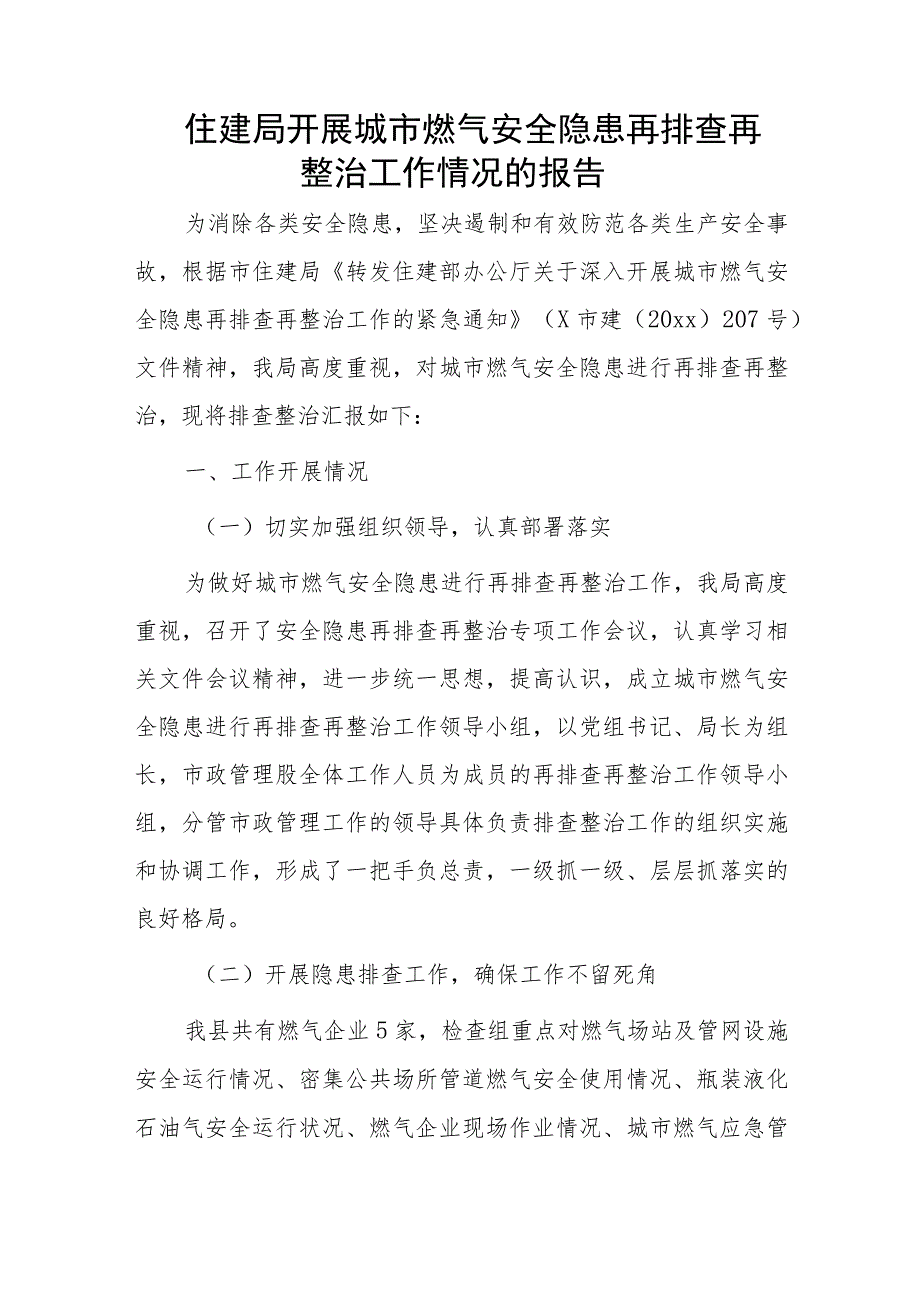 住建局开展城市燃气安全隐患再排查再整治工作情况的报告

为消除各类安全隐患，坚决遏制和有效防范各类生产安全事故，根据市住建局《转发住建部办公厅关于深入开展城市燃气安全隐患再排查再整治工作的紧急通知》（X市建（20xx）207号）文件精神，我局高度重视，对城市燃气安全隐患进行再排查再整治，现将排查整治汇报如下：

一、工作开展情况

（一）切实加强组织领导，认真部署落实

为做好城市燃气安全隐患进行再排查再整治工作，我局高度重视，召开了安全隐患再排查再整治专项工作会议，认真学习相关文件会议精神，进一步统一思想，提高认识，成立城市燃气安全隐患进行再排查再整治工作领导小组，以党组书记、局长为组长，市政管理股全体工作人员为成员的再排查再整治工作领导小组，分管市政管理工作的领导具体负责排查整治工作的组织实施和协调工作，形成了一把手负总责，一级抓一级、层层抓落实的良好格局。

（二）开展隐患排查工作，确保工作不留死角

我县共有燃气企业5家，检查组重点对燃气场站及管网设施安全运行情况、密集公共场所管道燃气安全使用情况、瓶装液化石油气安全运行状况、燃气企业现场作业情况、城市燃气应急管